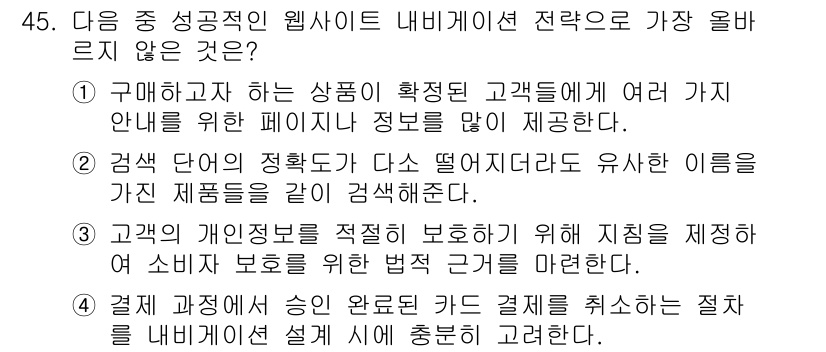 45. 다음 중 성공적인 웹사이트 내비게이션 전략으로 가장 올바르지 않은 것은?

① 구매하고자 하는 상품이 확정된 고객들에게 여러 가지 안내를 위한 페이지나 정보를 많이 제공한다.

② 검색 단어의 정확도가 다소 떨어지더라도 유사한 이름을 가진 제품들을 같이 검색해준다.

③ 고객의 개인정보를 적절히 보호하기 위해 지침을 제정하여 소비자 보호를 위한 법적 근거를 마련한다.

④ 결제 과정에서 승인 완료된 카드 결제를 취소하는 절차를 내비게이션 설계 시에 충분히 고려한다.